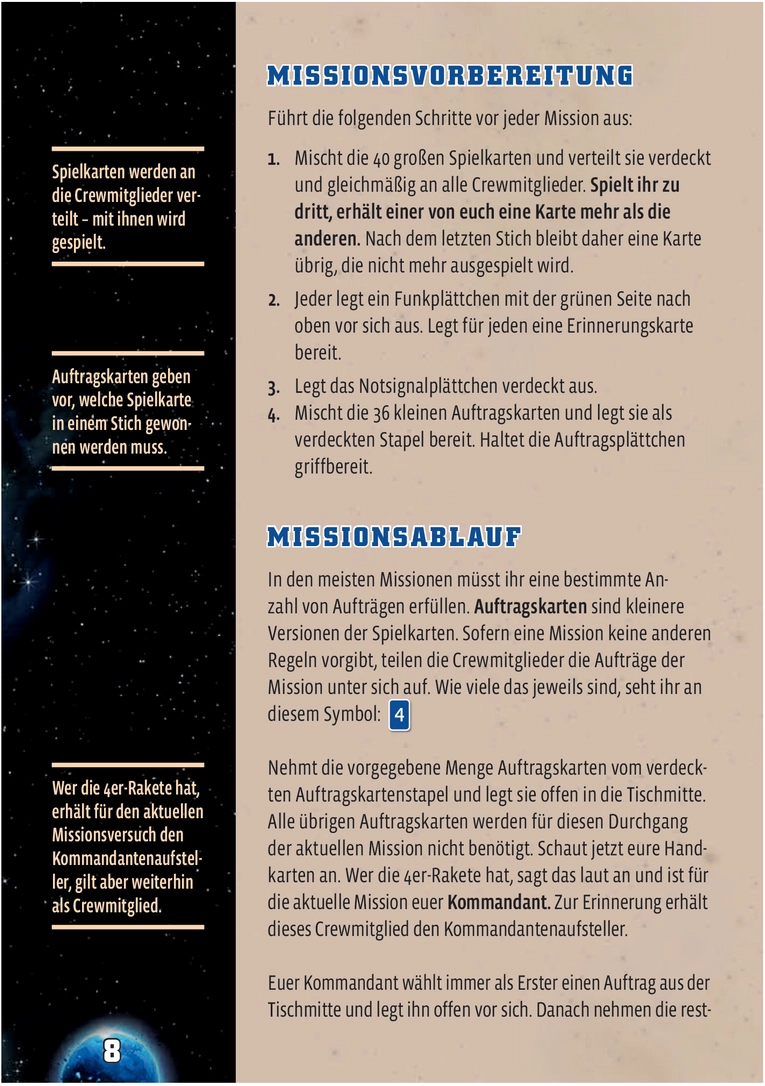 Spielkarten werden an die Crewmitglieder verteilt – mit ihnen wird gespielt.

Auftragskarten geben vor, welche Spielkarte in einem Stich gewonnen werden muss.

Wer die 4er-Rakete hat, erhält für den aktuellen Missionsversuch den Kommandantenaufsteller, gilt aber weiterhin als Crewmitglied.

8

MISSIONSVORBEREITUNG

Führt die folgenden Schritte vor jeder Mission aus:

1. Mischt die 40 großen Spielkarten und verteilt sie verdeckt und gleichmäßig an alle Crewmitglieder. Spielt ihr zu dritt, erhält einer von euch eine Karte mehr als die anderen. Nach dem letzten Stich bleibt daher eine Karte übrig, die nicht mehr ausgespielt wird.
2. Jeder legt ein Funkplättchen mit der grünen Seite nach oben vor sich aus. Legt für jeden eine Erinnerungskarte bereit.
3. Legt das Notsignalplättchen verdeckt aus.
4. Mischt die 36 kleinen Auftragskarten und legt sie als verdeckten Stapel bereit. Haltet die Auftragsplättchen griffbereit.

MISSIONSABLAUF

In den meisten Missionen müsst ihr eine bestimmte Anzahl von Aufträgen erfüllen. Auftragskarten sind kleinere Versionen der Spielkarten. Sofern eine Mission keine anderen Regeln vorgibt, teilen die Crewmitglieder die Aufträge der Mission unter sich auf. Wie viele das jeweils sind, seht ihr an diesem Symbol: 4

Nehmt die vorgegebene Menge Auftragskarten vom verdeckten Auftragskartenstapel und legt sie offen in die Tischmitte. Alle übrigen Auftragskarten werden für diesen Durchgang der aktuellen Mission nicht benötigt. Schaut jetzt eure Handkarten an. Wer die 4er-Rakete hat, sagt das laut an und ist für die aktuelle Mission euer Kommandant. Zur Erinnerung erhält dieses Crewmitglied den Kommandantenaufsteller.

Euer Kommandant wählt immer als Erster einen Auftrag aus der Tischmitte und legt ihn offen vor sich. Danach nehmen die rest-